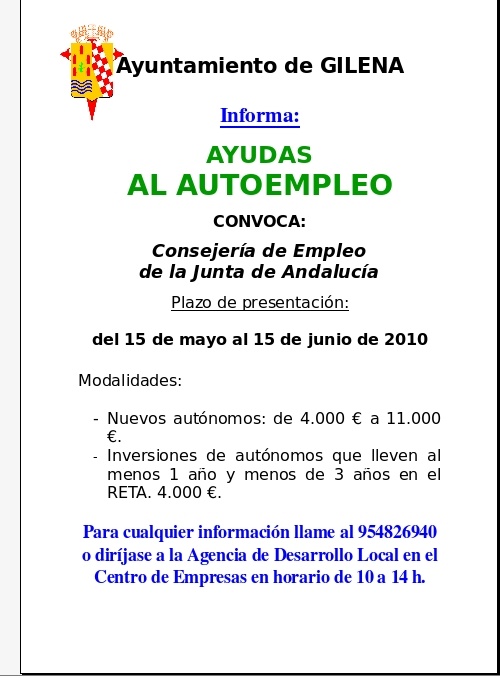 Ayuntamiento de GILENA

Informa:

AYUDAS
AL AUTOEMPLEO

CONVOCA:

Consejería de Empleo
de la Junta de Andalucía

Plazo de presentación:

del 15 de mayo al 15 de junio de 2010

Modalidades:

- Nuevos autónomos: de 4.000 € a 11.000 €.
- Inversiones de autónomos que lleven al menos 1 año y menos de 3 años en el RETA. 4.000 €.

Para cualquier información llame al 954826940 o diríjase a la Agencia de Desarrollo Local en el Centro de Empresas en horario de 10 a 14 h.